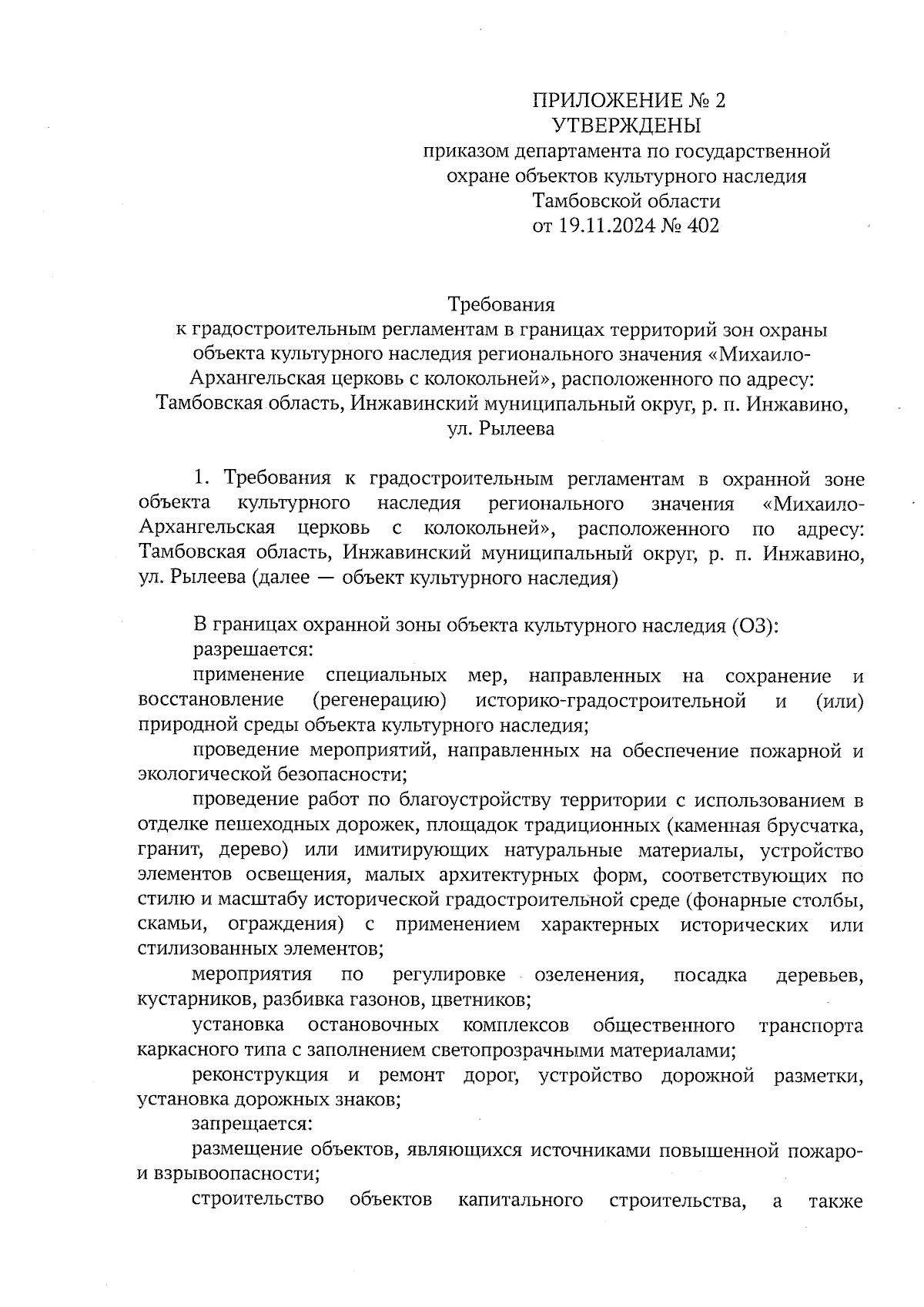 ПРИЛОЖЕНИЕ № 2
УТВЕРЖДЕНЫ
приказом департамента по государственной охране объектов культурного наследия Тамбовской области
от 19.11.2024 № 402

Требования
к градостроительным регламентам в границах территорий зон охраны объекта культурного наследия регионального значения «Михаило-Архангельская церковь с колокольней», расположенного по адресу: Тамбовская область, Инжавинский муниципальный округ, р. п. Инжавино, ул. Рылеева

1. Требования к градостроительным регламентам в охранной зоне объекта культурного наследия регионального значения «Михаило-Архангельская церковь с колокольней», расположенного по адресу: Тамбовская область, Инжавинский муниципальный округ, р. п. Инжавино, ул. Рылеева (далее — объект культурного наследия)

В границах охранной зоны объекта культурного наследия (ОЗ):
разрешается:
применение специальных мер, направленных на сохранение и восстановление (регенерацию) историко-градостроительной и (или) природной среды объекта культурного наследия;
проведение мероприятий, направленных на обеспечение пожарной и экологической безопасности;
проведение работ по благоустройству территории с использованием в отделке пешеходных дорожек, площадок традиционных (каменная брусчатка, гранит, дерево) или имитирующих натуральные материалы, устройство элементов освещения, малых архитектурных форм, соответствующих по стилю и масштабу исторической градостроительной среде (фонарные столбы, скамьи, ограждения) с применением характерных исторических или стилизованных элементов;
мероприятия по регулировке озеленения, посадка деревьев, кустарников, разбивка газонов, цветников;
установка остановочных комплексов общественного транспорта каркасного типа с заполнением светопрозрачными материалами;
реконструкция и ремонт дорог, устройство дорожной разметки, установка дорожных знаков;
запрещается:
размещение объектов, являющихся источниками повышенной пожаро- и взрывоопасности;
строительство объектов капитального строительства, а также